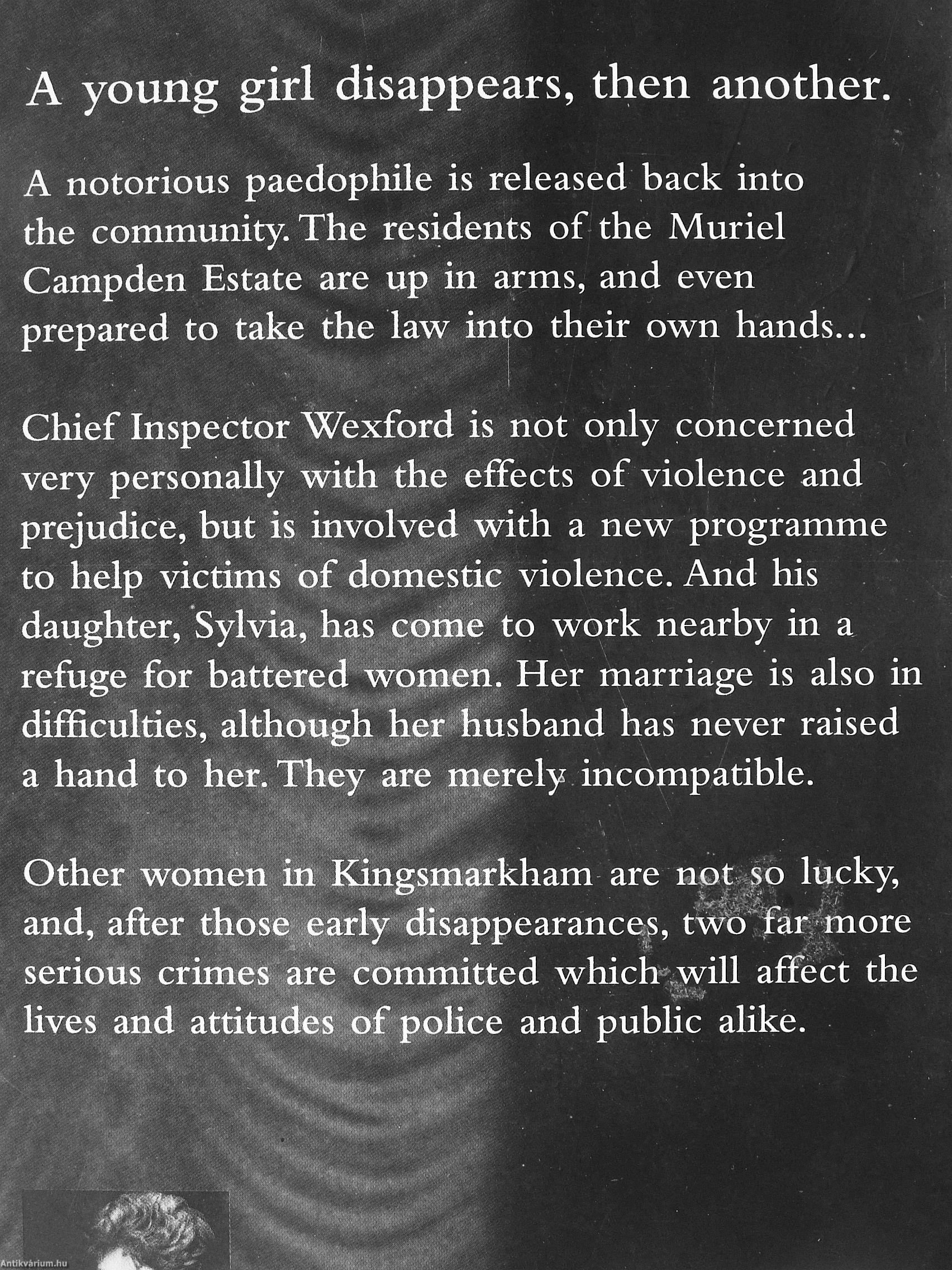 A young girl disappears, then another.

A notorious paedophile is released back into the community. The residents of the Muriel Campden Estate are up in arms, and even prepared to take the law into their own hands...

Chief Inspector Wexford is not only concerned very personally with the effects of violence and prejudice, but is involved with a new programme to help victims of domestic violence. And his daughter, Sylvia, has come to work nearby in a refuge for battered women. Her marriage is also in difficulties, although her husband has never raised a hand to her. They are merely incompatible.

Other women in Kingsmarkham are not so lucky, and, after those early disappearances, two far more serious crimes are committed which will affect the lives and attitudes of police and public alike.

Antikvárium.hu